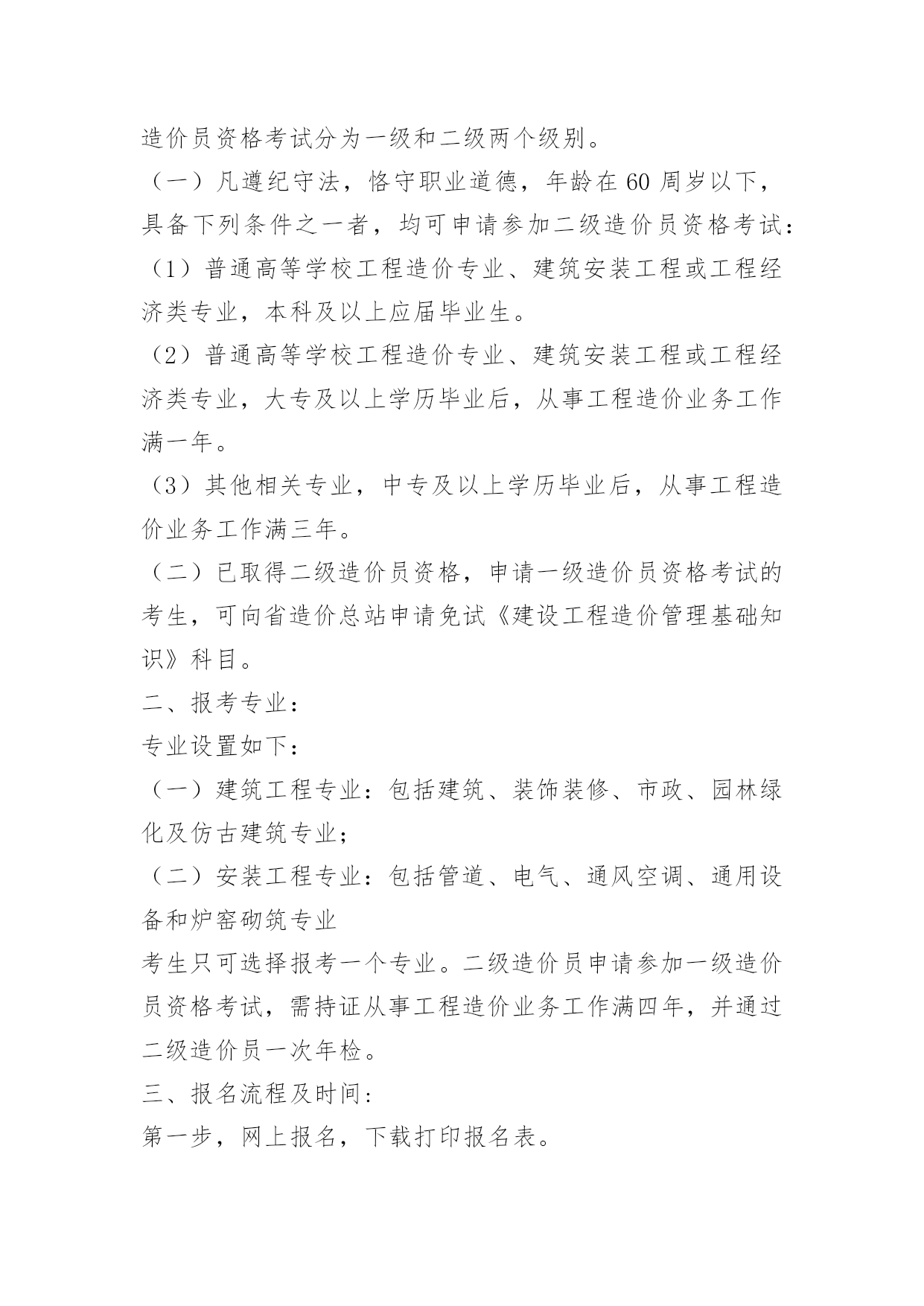 造价员资格考试分为一级和二级两个级别。

（一）凡遵纪守法，恪守职业道德，年龄在 60 周岁以下，具备下列条件之一者，均可申请参加二级造价员资格考试：

（1）普通高等学校工程造价专业、建筑安装工程或工程经济类专业，本科及以上应届毕业生。

（2）普通高等学校工程造价专业、建筑安装工程或工程经济类专业，大专及以上学历毕业后，从事工程造价业务工作满一年。

（3）其他相关专业，中专及以上学历毕业后，从事工程造价业务工作满三年。

（二）已取得二级造价员资格，申请一级造价员资格考试的考生，可向省造价总站申请免试《建设工程造价管理基础知识》科目。

二、报考专业：

专业设置如下：

（一）建筑工程专业：包括建筑、装饰装修、市政、园林绿化及仿古建筑专业；

（二）安装工程专业：包括管道、电气、通风空调、通用设备和炉窑砌筑专业

考生只可选择报考一个专业。二级造价员申请参加一级造价员资格考试，需持证从事工程造价业务工作满四年，并通过二级造价员一次年检。

三、报名流程及时间：

第一步，网上报名，下载打印报名表。